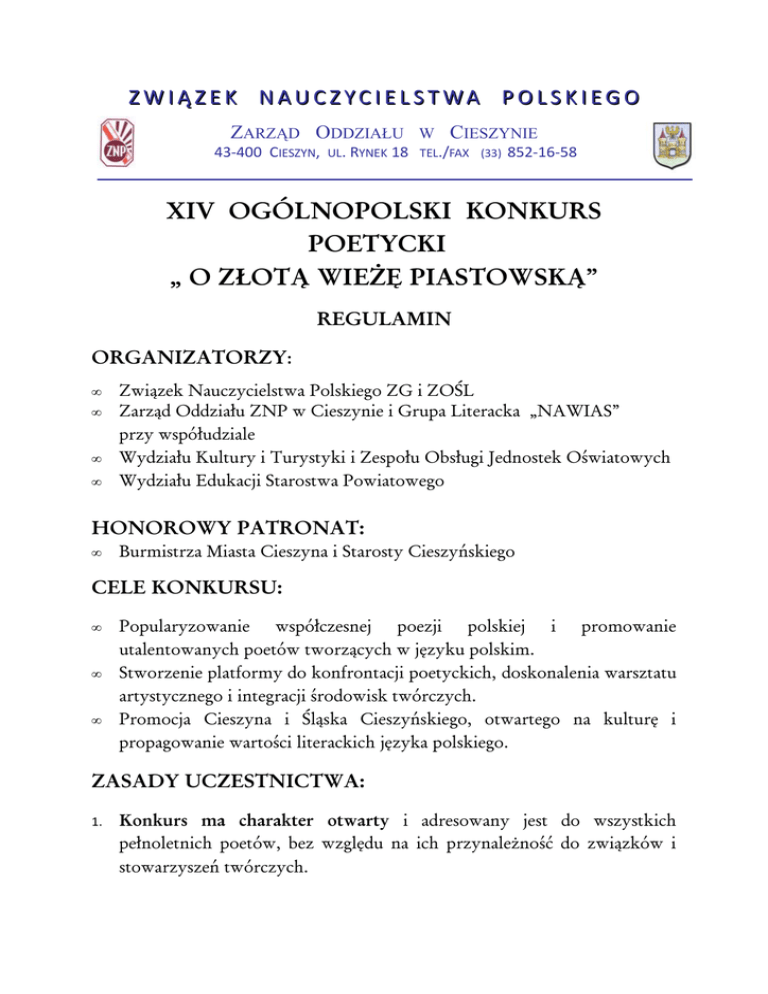 ZWIĄZEK NAUCZYCIELSTWA POLSKIEGO

ZNP

ZARZĄD ODDZIAŁU W CIESZYNIE
43-400 CIESZYN, UL. RYNEK 18 TEL./FAX (33) 852-16-58

XIV OGÓLNOPOLSKI KONKURS POETYCKI
„ O ZŁOTĄ WIEŻĘ PIASTOWSKĄ”

REGULAMIN

ORGANIZATORZY:

∞ Związek Nauczycielstwa Polskiego ZG i ZOŚL
∞ Zarząd Oddziału ZNP w Cieszynie i Grupa Literacka „NAWIAS” przy współudziale
∞ Wydziału Kultury i Turystyki i Zespołu Obsługi Jednostek Oświatowych
∞ Wydziału Edukacji Starostwa Powiatowego

HONOROWY PATRONAT:

∞ Burmistrza Miasta Cieszyna i Starosty Cieszyńskiego

CELE KONKURSU:

∞ Popularyzowanie współczesnej poezji polskiej i promowanie utalentowanych poetów tworzących w języku polskim.
∞ Stworzenie platformy do konfrontacji poetyckich, doskonalenia warsztatu artystycznego i integracji środowisk twórczych.
∞ Promocja Cieszyna i Śląska Cieszyńskiego, otwartego na kulturę i propagowanie wartości literackich języka polskiego.

ZASADY UCZESTNICTWA:

1. Konkurs ma charakter otwarty i adresowany jest do wszystkich pełnoletnich poetów, bez względu na ich przynależność do związków i stowarzyszeń twórczych.